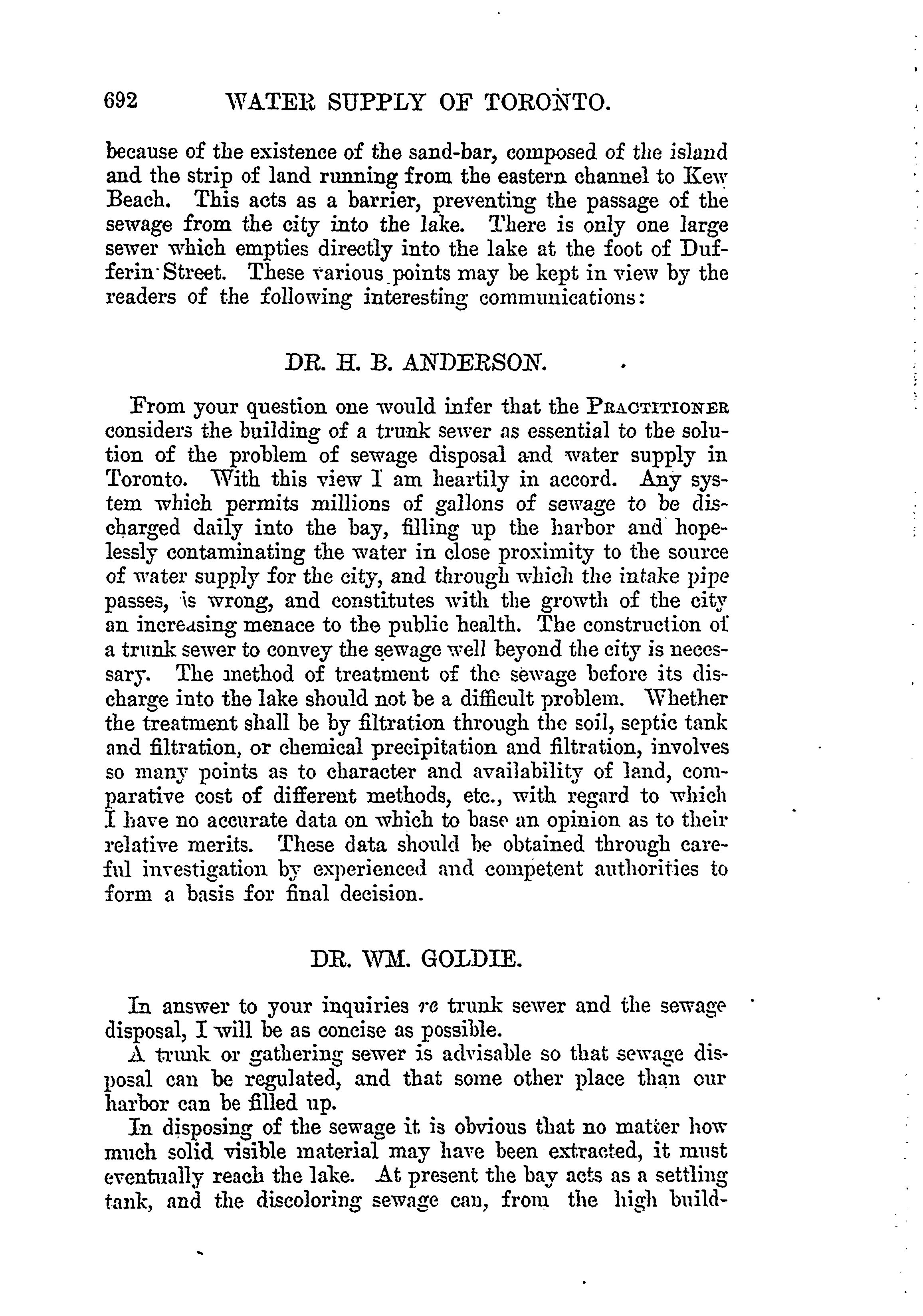 692 WATER SUPPLY OF TORONTO.

because of the existence of the sand-bar, composed of the island and the strip of land running from the eastern channel to Kew Beach. This acts as a barrier, preventing the passage of the sewage from the city into the lake. There is only one large sewer which empties directly into the lake at the foot of Dufferin Street. These various points may be kept in view by the readers of the following interesting communications:

DR. H. B. ANDERSON.

From your question one would infer that the PRACTITIONER considers the building of a trunk sewer as essential to the solution of the problem of sewage disposal and water supply in Toronto. With this view I am heartily in accord. Any system which permits millions of gallons of sewage to be discharged daily into the bay, filling up the harbor and hopelessly contaminating the water in close proximity to the source of water supply for the city, and through which the intake pipe passes, is wrong, and constitutes with the growth of the city an increasing menace to the public health. The construction of a trunk sewer to convey the sewage well beyond the city is necessary. The method of treatment of the sewage before its discharge into the lake should not be a difficult problem. Whether the treatment shall be by filtration through the soil, septic tank and filtration, or chemical precipitation and filtration, involves so many points as to character and availability of land, comparative cost of different methods, etc., with regard to which I have no accurate data on which to base an opinion as to their relative merits. These data should be obtained through careful investigation by experienced and competent authorities to form a basis for final decision.

DR. WM. GOLDIE.

In answer to your inquiries re trunk sewer and the sewage disposal, I will be as concise as possible.

A trunk or gathering sewer is advisable so that sewage disposal can be regulated, and that some other place than our harbor can be filled up.

In disposing of the sewage it is obvious that no matter how much solid visible material may have been extracted, it must eventually reach the lake. At present the bay acts as a settling tank, and the discoloring sewage can, from the high build-